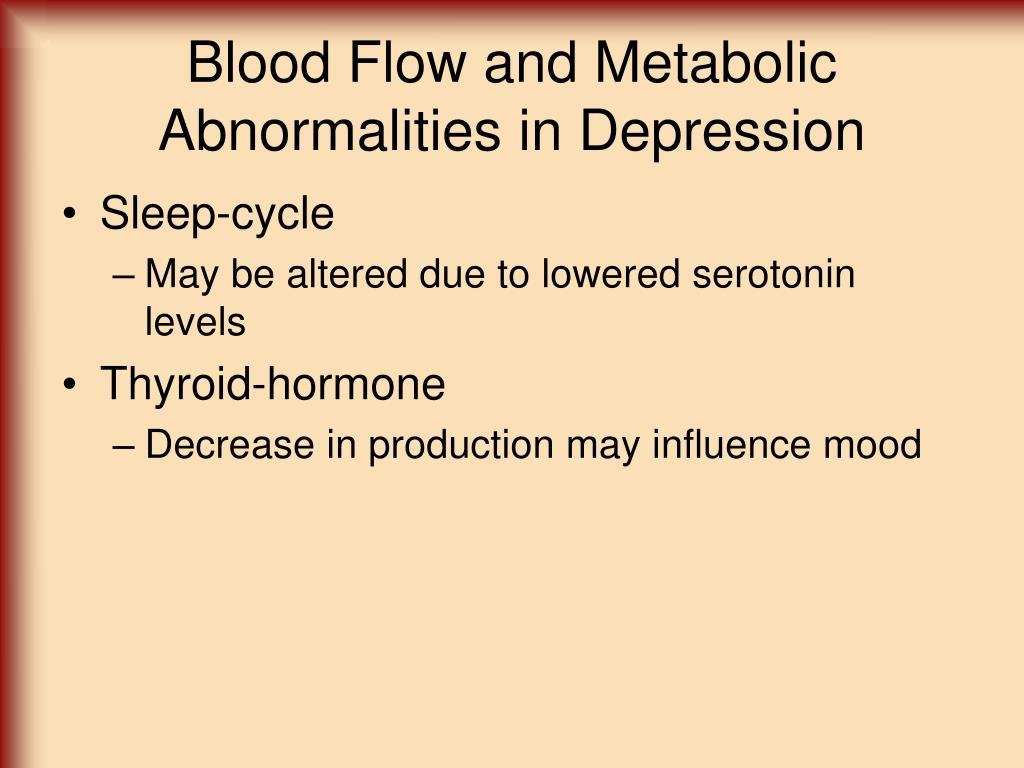 Blood Flow and Metabolic Abnormalities in Depression

• Sleep-cycle
– May be altered due to lowered serotonin levels
• Thyroid-hormone
– Decrease in production may influence mood